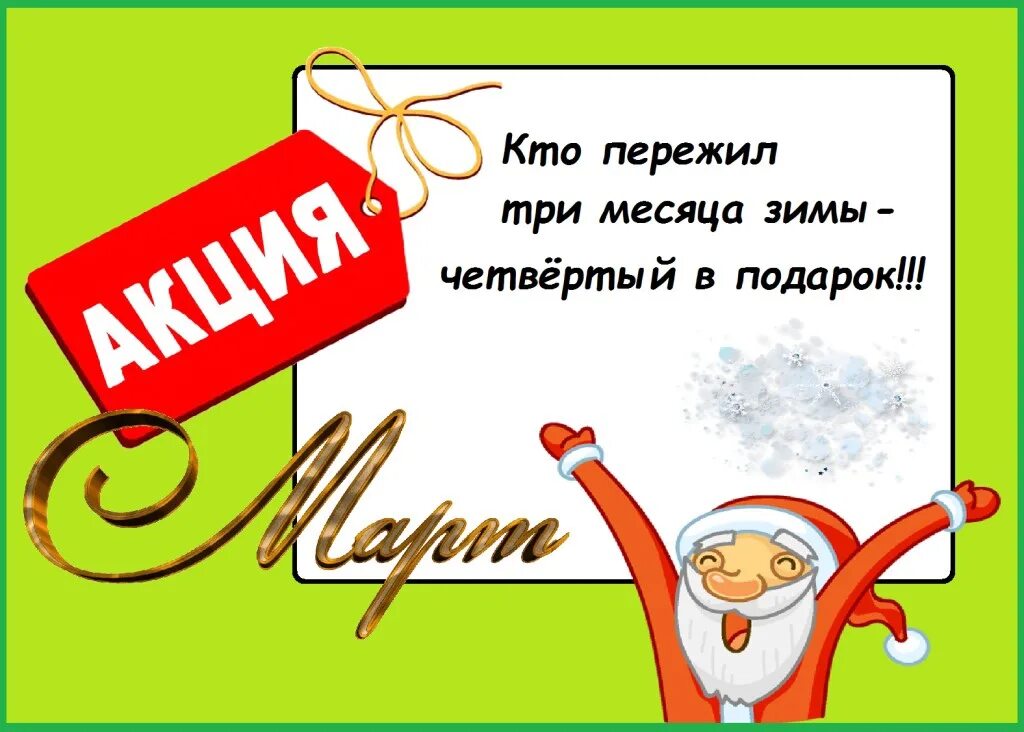 АКЦИЯ

Кто пережил три месяца зимы - четвёртый в подарок!!!

Март